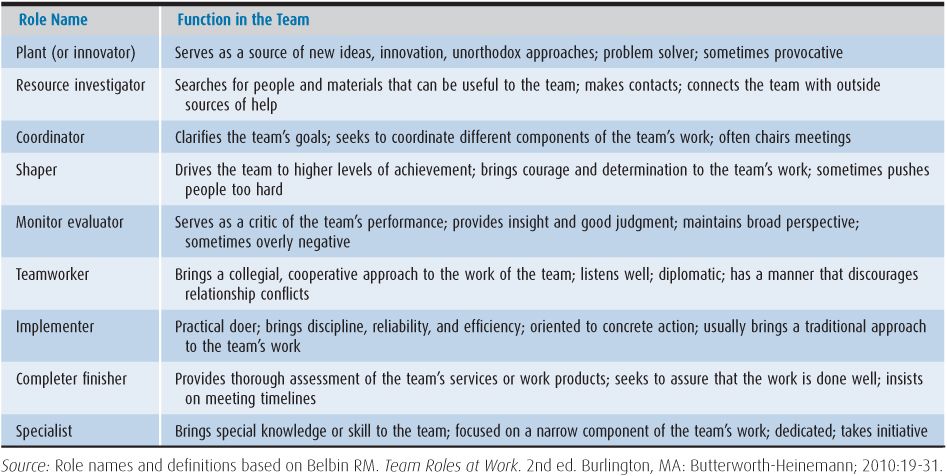 | Role Name | Function in the Team |
|---|---|
| Plant (or innovator) | Serves as a source of new ideas, innovation, unorthodox approaches; problem solver; sometimes provocative |
| Resource investigator | Searches for people and materials that can be useful to the team; makes contacts; connects the team with outside sources of help |
| Coordinator | Clarifies the team's goals; seeks to coordinate different components of the team's work; often chairs meetings |
| Shaper | Drives the team to higher levels of achievement; brings courage and determination to the team's work; sometimes pushes people too hard |
| Monitor evaluator | Serves as a critic of the team's performance; provides insight and good judgment; maintains broad perspective; sometimes overly negative |
| Teamworker | Brings a collegial, cooperative approach to the work of the team; listens well; diplomatic; has a manner that discourages relationship conflicts |
| Implementer | Practical doer; brings discipline, reliability, and efficiency; oriented to concrete action; usually brings a traditional approach to the team's work |
| Completer finisher | Provides thorough assessment of the team's services or work products; seeks to assure that the work is done well; insists on meeting timelines |
| Specialist | Brings special knowledge or skill to the team; focused on a narrow component of the team's work; dedicated; takes initiative |

Source: Role names and definitions based on Belbin RM. Team Roles at Work. 2nd ed. Burlington, MA: Butterworth-Heinemann; 2010:19-31.